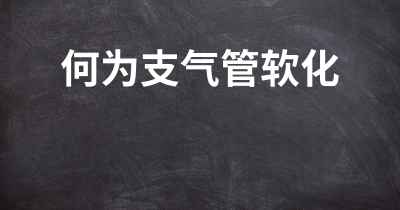 何为支气管软化